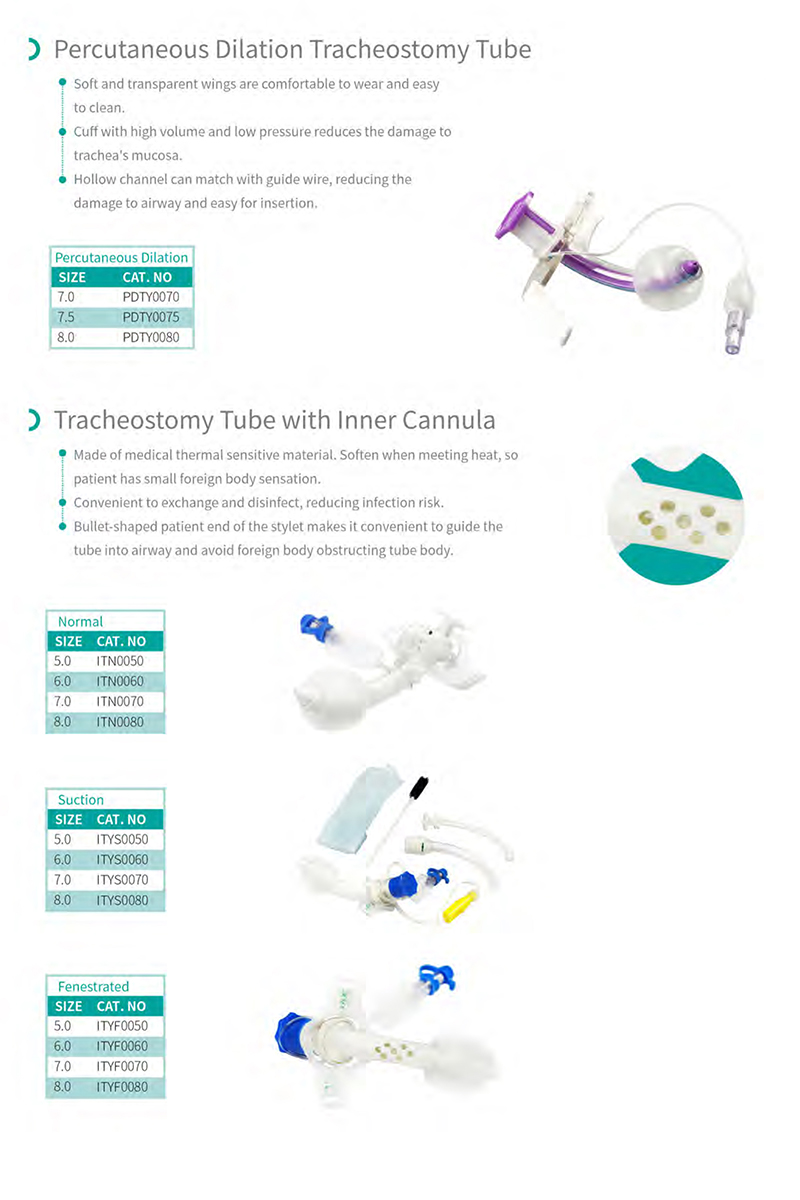 Percutaneous Dilation Tracheostomy Tube

• Soft and transparent wings are comfortable to wear and easy to clean.
• Cuff with high volume and low pressure reduces the damage to trachea's mucosa.
• Hollow channel can match with guide wire, reducing the damage to airway and easy for insertion.

Percutaneous Dilation

| SIZE | CAT. NO |
|---|---|
| 7.0 | PDTY0070 |
| 7.5 | PDTY0075 |
| 8.0 | PDTY0080 |

Tracheostomy Tube with Inner Cannula

• Made of medical thermal sensitive material. Soften when meeting heat, so patient has small foreign body sensation.
• Convenient to exchange and disinfect, reducing infection risk.
• Bullet-shaped patient end of the stylet makes it convenient to guide the tube into airway and avoid foreign body obstructing tube body.

Normal

| SIZE | CAT. NO |
|---|---|
| 5.0 | ITN0050 |
| 6.0 | ITN0060 |
| 7.0 | ITN0070 |
| 8.0 | ITN0080 |

Suction

| SIZE | CAT. NO |
|---|---|
| 5.0 | ITYS0050 |
| 6.0 | ITYS0060 |
| 7.0 | ITYS0070 |
| 8.0 | ITYS0080 |

Fenestrated

| SIZE | CAT. NO |
|---|---|
| 5.0 | ITYF0050 |
| 6.0 | ITYF0060 |
| 7.0 | ITYF0070 |
| 8.0 | ITYF0080 |